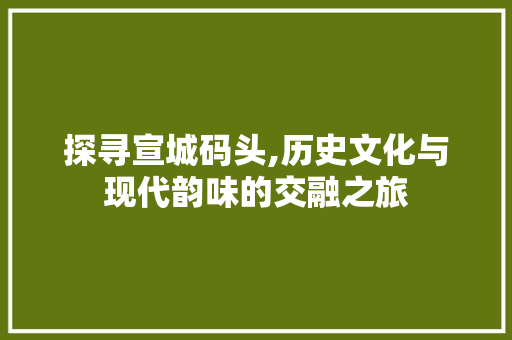 探寻宣城码头,历史文化与现代韵味的交融之旅